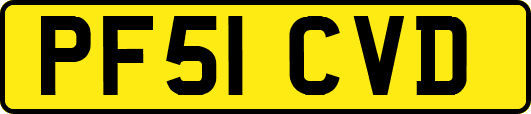 PF51 CVD